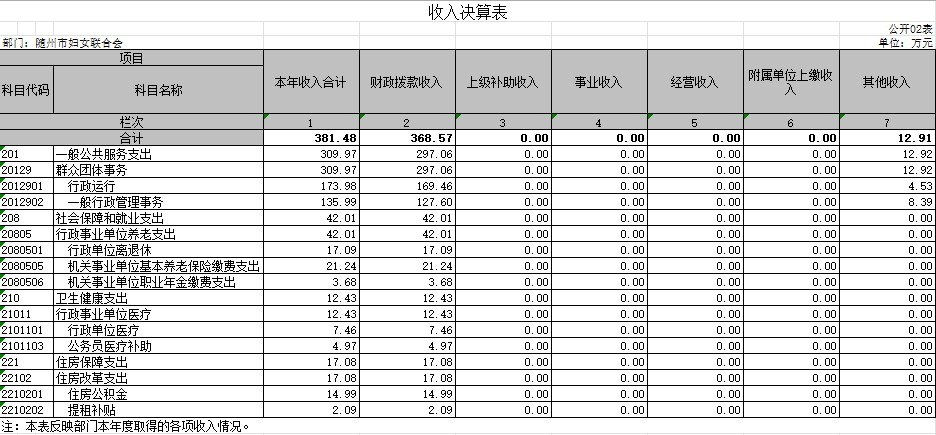 收入决算表

公开02表

部门：随州市妇女联合会

单位：万元

| 项目 | | 本年收入合计 | 财政拨款收入 | 上级补助收入 | 事业收入 | 经营收入 | 附属单位上缴收入 | 其他收入 |
|---|---|---|---|---|---|---|---|---|
| 科目代码 | 科目名称 | | | | | | | |
| 栏次 | | 1 | 2 | 3 | 4 | 5 | 6 | 7 |
| 合计 | | 381.48 | 368.57 | 0.00 | 0.00 | 0.00 | 0.00 | 12.91 |
| 201 | 一般公共服务支出 | 309.97 | 297.06 | 0.00 | 0.00 | 0.00 | 0.00 | 12.92 |
| 20129 | 群众团体事务 | 309.97 | 297.06 | 0.00 | 0.00 | 0.00 | 0.00 | 12.92 |
| 2012901 | 行政运行 | 173.98 | 169.46 | 0.00 | 0.00 | 0.00 | 0.00 | 4.53 |
| 2012902 | 一般行政管理事务 | 135.99 | 127.60 | 0.00 | 0.00 | 0.00 | 0.00 | 8.39 |
| 208 | 社会保障和就业支出 | 42.01 | 42.01 | 0.00 | 0.00 | 0.00 | 0.00 | 0.00 |
| 20805 | 行政事业单位养老支出 | 42.01 | 42.01 | 0.00 | 0.00 | 0.00 | 0.00 | 0.00 |
| 2080501 | 行政单位离退休 | 17.09 | 17.09 | 0.00 | 0.00 | 0.00 | 0.00 | 0.00 |
| 2080505 | 机关事业单位基本养老保险缴费支出 | 21.24 | 21.24 | 0.00 | 0.00 | 0.00 | 0.00 | 0.00 |
| 2080506 | 机关事业单位职业年金缴费支出 | 3.68 | 3.68 | 0.00 | 0.00 | 0.00 | 0.00 | 0.00 |
| 210 | 卫生健康支出 | 12.43 | 12.43 | 0.00 | 0.00 | 0.00 | 0.00 | 0.00 |
| 21011 | 行政事业单位医疗 | 12.43 | 12.43 | 0.00 | 0.00 | 0.00 | 0.00 | 0.00 |
| 2101101 | 行政单位医疗 | 7.46 | 7.46 | 0.00 | 0.00 | 0.00 | 0.00 | 0.00 |
| 2101103 | 公务员医疗补助 | 4.97 | 4.97 | 0.00 | 0.00 | 0.00 | 0.00 | 0.00 |
| 221 | 住房保障支出 | 17.08 | 17.08 | 0.00 | 0.00 | 0.00 | 0.00 | 0.00 |
| 22102 | 住房改革支出 | 17.08 | 17.08 | 0.00 | 0.00 | 0.00 | 0.00 | 0.00 |
| 2210201 | 住房公积金 | 14.99 | 14.99 | 0.00 | 0.00 | 0.00 | 0.00 | 0.00 |
| 2210202 | 提租补贴 | 2.09 | 2.09 | 0.00 | 0.00 | 0.00 | 0.00 | 0.00 |

注：本表反映部门本年度取得的各项收入情况。